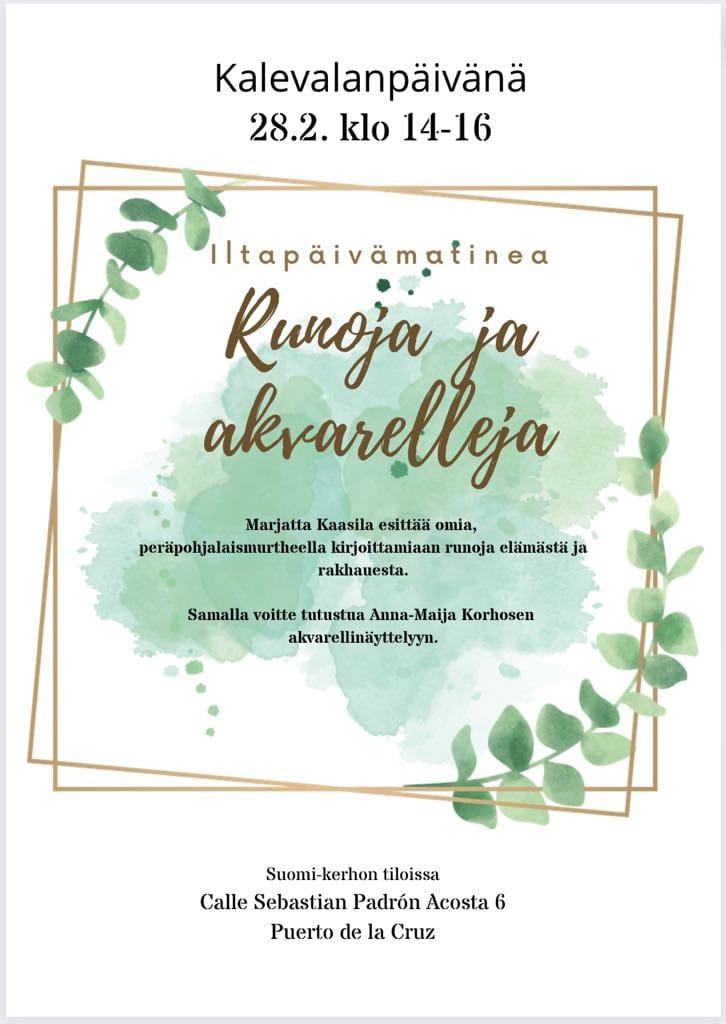 Kalevalanpäivänä
28.2. klo 14-16

Iltapäivämatinea

Runoja ja akvarelleja

Marjatta Kaasila esittää omia, peräpohjalaismurtheella kirjoittamiaan runoja elämästä ja rakhauesta.

Samalla voitte tutustua Anna-Maija Korhosen akvarellinäyttelyyn.

Suomi-kerhon tiloissa
Calle Sebastian Padrón Acosta 6
Puerto de la Cruz